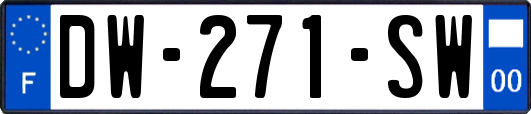 F
DW-271-SW
00